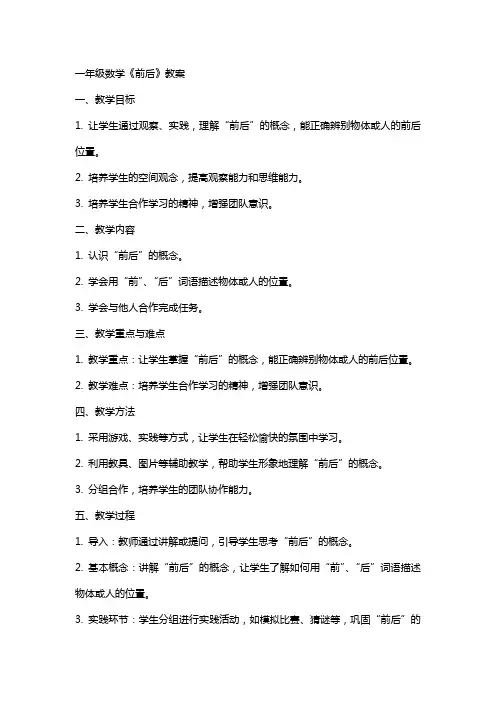 一年级数学《前后》教案

一、教学目标

1. 让学生通过观察、实践，理解“前后”的概念，能正确辨别物体或人的前后位置。

2. 培养学生的空间观念，提高观察能力和思维能力。

3. 培养学生合作学习的精神，增强团队意识。

二、教学内容

1. 认识“前后”的概念。

2. 学会用“前”、“后”词语描述物体或人的位置。

3. 学会与他人合作完成任务。

三、教学重点与难点

1. 教学重点：让学生掌握“前后”的概念，能正确辨别物体或人的前后位置。

2. 教学难点：培养学生合作学习的精神，增强团队意识。

四、教学方法

1. 采用游戏、实践等方式，让学生在轻松愉快的氛围中学习。

2. 利用教具、图片等辅助教学，帮助学生形象地理解“前后”的概念。

3. 分组合作，培养学生的团队协作能力。

五、教学过程

1. 导入：教师通过讲解或提问，引导学生思考“前后”的概念。

2. 基本概念：讲解“前后”的概念，让学生了解如何用“前”、“后”词语描述物体或人的位置。

3. 实践环节：学生分组进行实践活动，如模拟比赛、猜谜等，巩固“前后”的